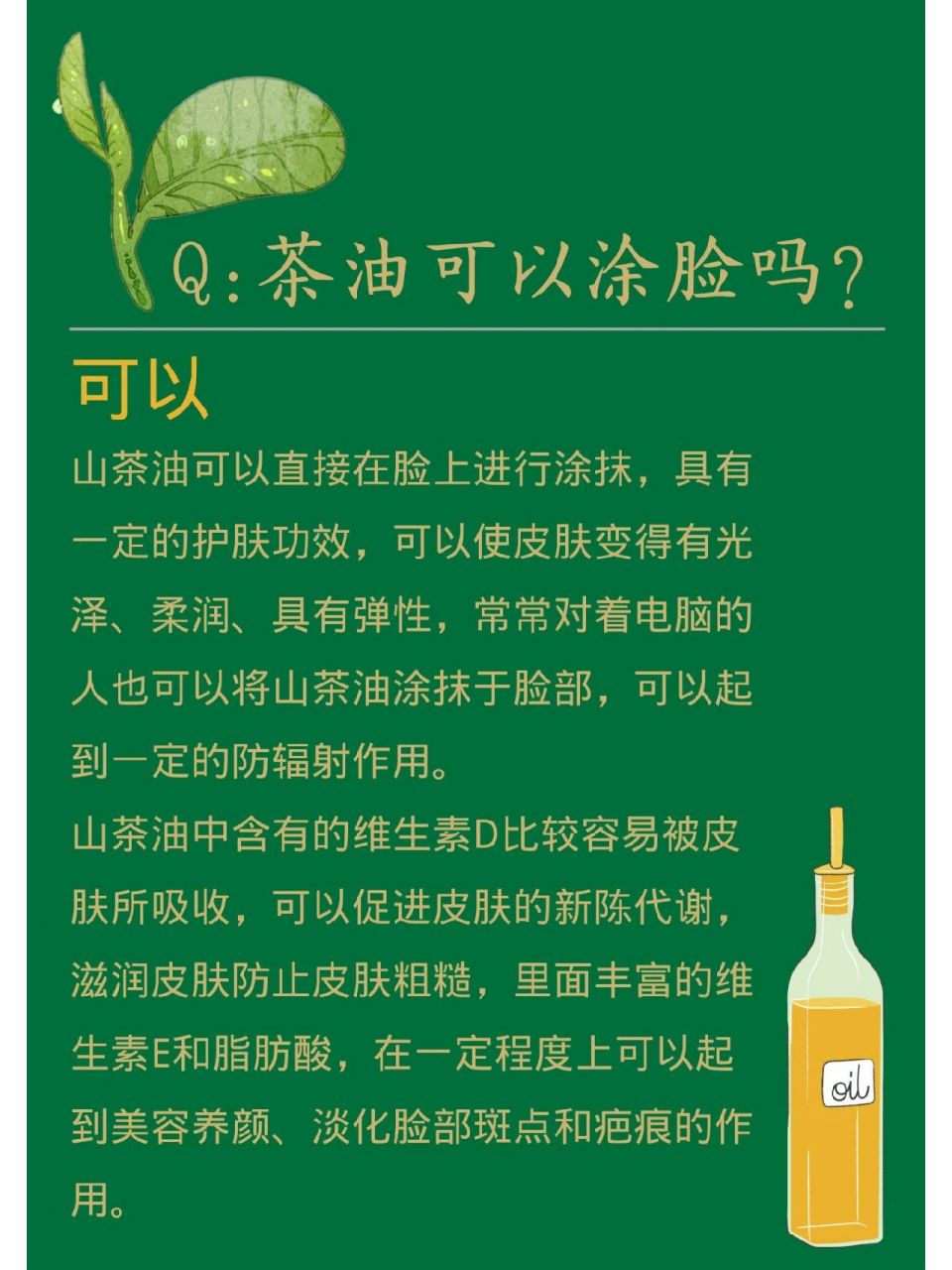 Q:茶油可以涂脸吗?

可以

山茶油可以直接在脸上进行涂抹，具有一定的护肤功效，可以使皮肤变得有光泽、柔润、具有弹性，常常对着电脑的人也可以将山茶油涂抹于脸部，可以起到一定的防辐射作用。

山茶油中含有的维生素D比较容易被皮肤所吸收，可以促进皮肤的新陈代谢，滋润皮肤防止皮肤粗糙，里面丰富的维生素E和脂肪酸，在一定程度上可以起到美容养颜、淡化脸部斑点和疤痕的作用。

oil